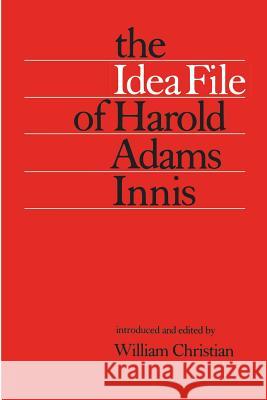 the
Idea File
of Harold
Adams
Innis

introduced and edited by
William Christian

Kraina Książek